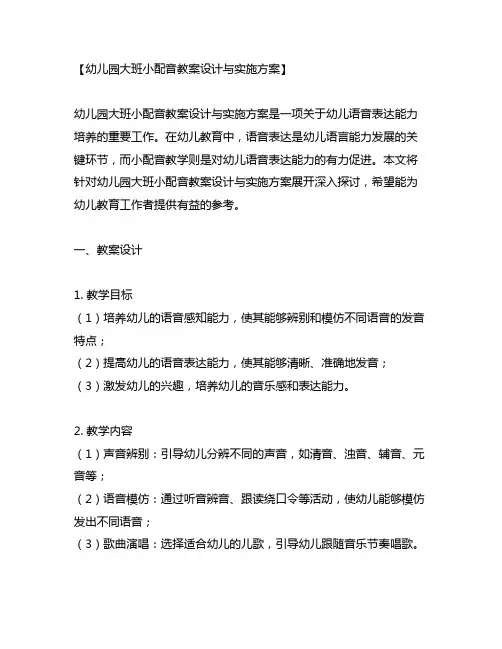 【幼儿园大班小配音教案设计与实施方案】

幼儿园大班小配音教案设计与实施方案是一项关于幼儿语音表达能力培养的重要工作。在幼儿教育中，语音表达是幼儿语言能力发展的关键环节，而小配音教学则是对幼儿语音表达能力的有力促进。本文将针对幼儿园大班小配音教案设计与实施方案展开深入探讨，希望能为幼儿教育工作者提供有益的参考。

一、教案设计

1. 教学目标
（1）培养幼儿的语音感知能力，使其能够辨别和模仿不同语音的发音特点；
（2）提高幼儿的语音表达能力，使其能够清晰、准确地发音；
（3）激发幼儿的兴趣，培养幼儿的音乐感和表达能力。

2. 教学内容
（1）声音辨别：引导幼儿分辨不同的声音，如清音、浊音、辅音、元音等；
（2）语音模仿：通过听音辨音、跟读绕口令等活动，使幼儿能够模仿发出不同语音；
（3）歌曲演唱：选择适合幼儿的儿歌，引导幼儿跟随音乐节奏唱歌。